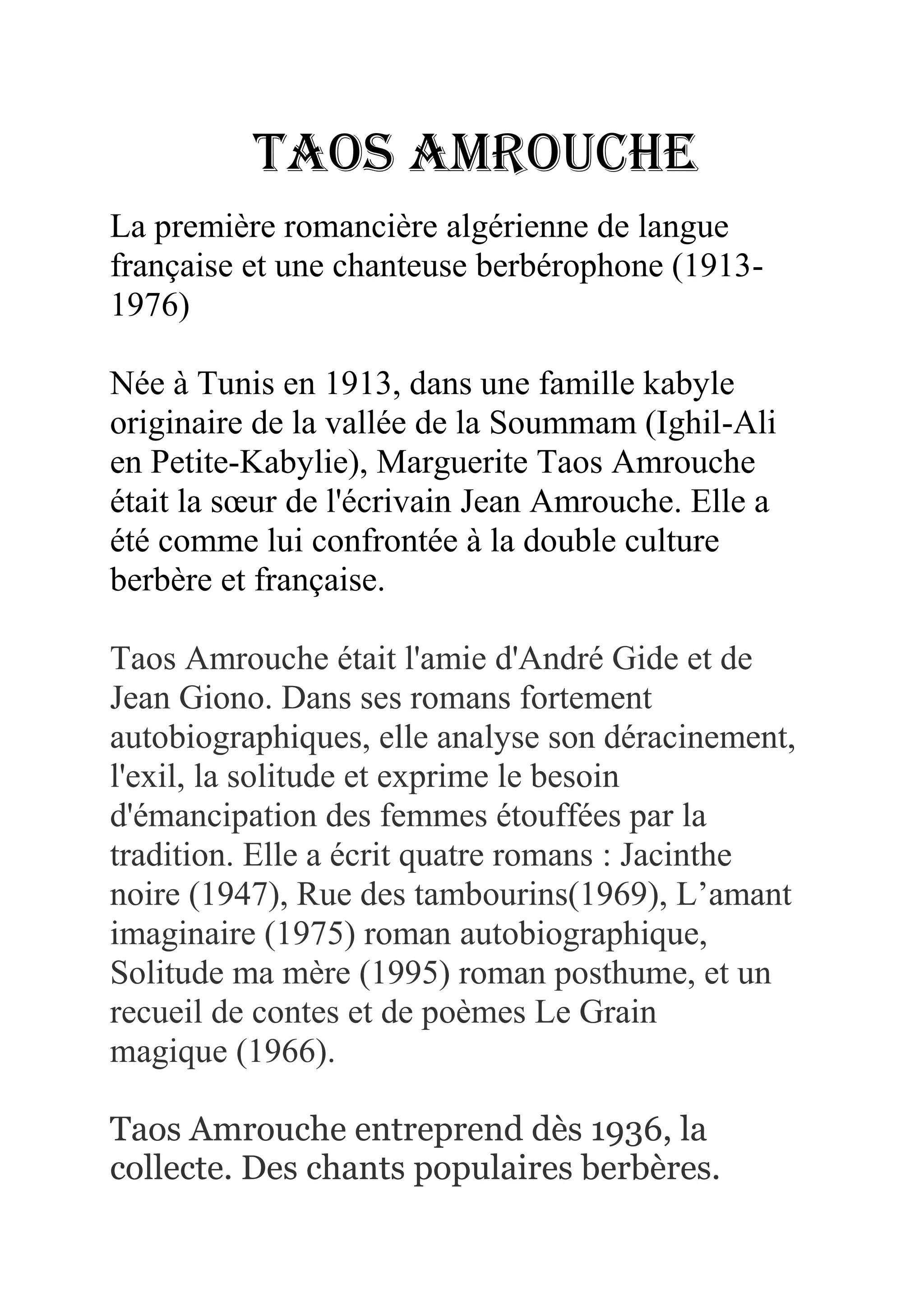 TAOS AMROUCHE

La première romancière algérienne de langue française et une chanteuse berbérophone (1913-1976)

Née à Tunis en 1913, dans une famille kabyle originaire de la vallée de la Soummam (Ighil-Ali en Petite-Kabylie), Marguerite Taos Amrouche était la sœur de l'écrivain Jean Amrouche. Elle a été comme lui confrontée à la double culture berbère et française.

Taos Amrouche était l'amie d'André Gide et de Jean Giono. Dans ses romans fortement autobiographiques, elle analyse son déracinement, l'exil, la solitude et exprime le besoin d'émancipation des femmes étouffées par la tradition. Elle a écrit quatre romans : Jacinthe noire (1947), Rue des tambourins(1969), L’amant imaginaire (1975) roman autobiographique, Solitude ma mère (1995) roman posthume, et un recueil de contes et de poèmes Le Grain magique (1966).

Taos Amrouche entreprend dès 1936, la collecte. Des chants populaires berbères.